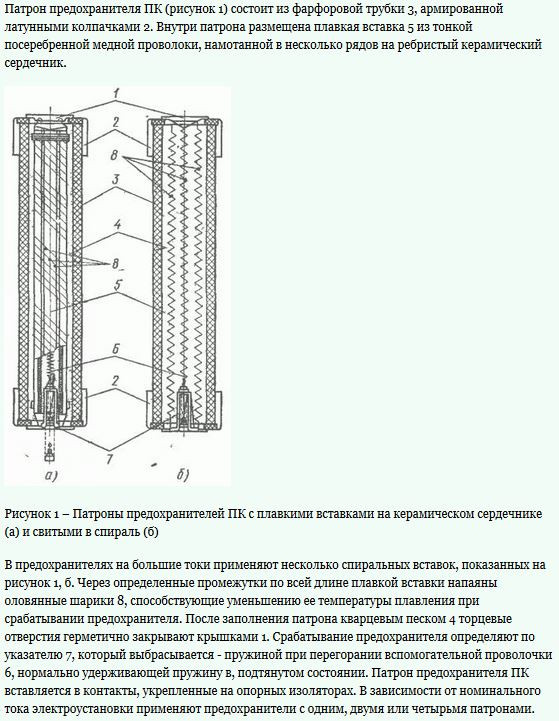 Патрон предохранителя ПК (рисунок 1) состоит из фарфоровой трубки 3, армированной латунными колпачками 2. Внутри патрона размещена плавкая вставка 5 из тонкой посеребренной медной проволоки, намотанной в несколько рядов на ребристый керамический сердечник.

1
2
8
3
4
8
5
6
2
7
а)
б)

Рисунок 1 – Патроны предохранителей ПК с плавкими вставками на керамическом сердечнике (а) и свитыми в спираль (б)

В предохранителях на большие токи применяют несколько спиральных вставок, показанных на рисунок 1, б. Через определенные промежутки по всей длине плавкой вставки напаяны оловянные шарики 8, способствующие уменьшению ее температуры плавления при срабатывании предохранителя. После заполнения патрона кварцевым песком 4 торцевые отверстия герметично закрывают крышками 1. Срабатывание предохранителя определяют по указателю 7, который выбрасывается - пружиной при перегорании вспомогательной проволочки 6, нормально удерживающей пружину в, подтянутом состоянии. Патрон предохранителя ПК вставляется в контакты, укрепленные на опорных изоляторах. В зависимости от номинального тока электроустановки применяют предохранители с одним, двумя или четырьмя патронами.